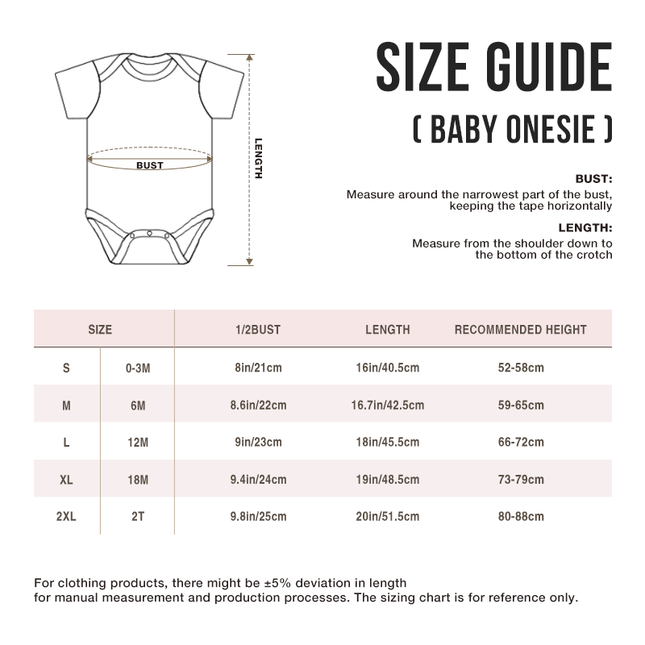 BUST

LENGTH

SIZE GUIDE

( BABY ONESIE )

BUST:
Measure around the narrowest part of the bust, keeping the tape horizontally

LENGTH:
Measure from the shoulder down to the bottom of the crotch

| SIZE | | 1/2BUST | LENGTH | RECOMMENDED HEIGHT |
|---|---|---|---|---|
| S | 0-3M | 8in/21cm | 16in/40.5cm | 52-58cm |
| M | 6M | 8.6in/22cm | 16.7in/42.5cm | 59-65cm |
| L | 12M | 9in/23cm | 18in/45.5cm | 66-72cm |
| XL | 18M | 9.4in/24cm | 19in/48.5cm | 73-79cm |
| 2XL | 2T | 9.8in/25cm | 20in/51.5cm | 80-88cm |

For clothing products, there might be ±5% deviation in length
for manual measurement and production processes. The sizing chart is for reference only.